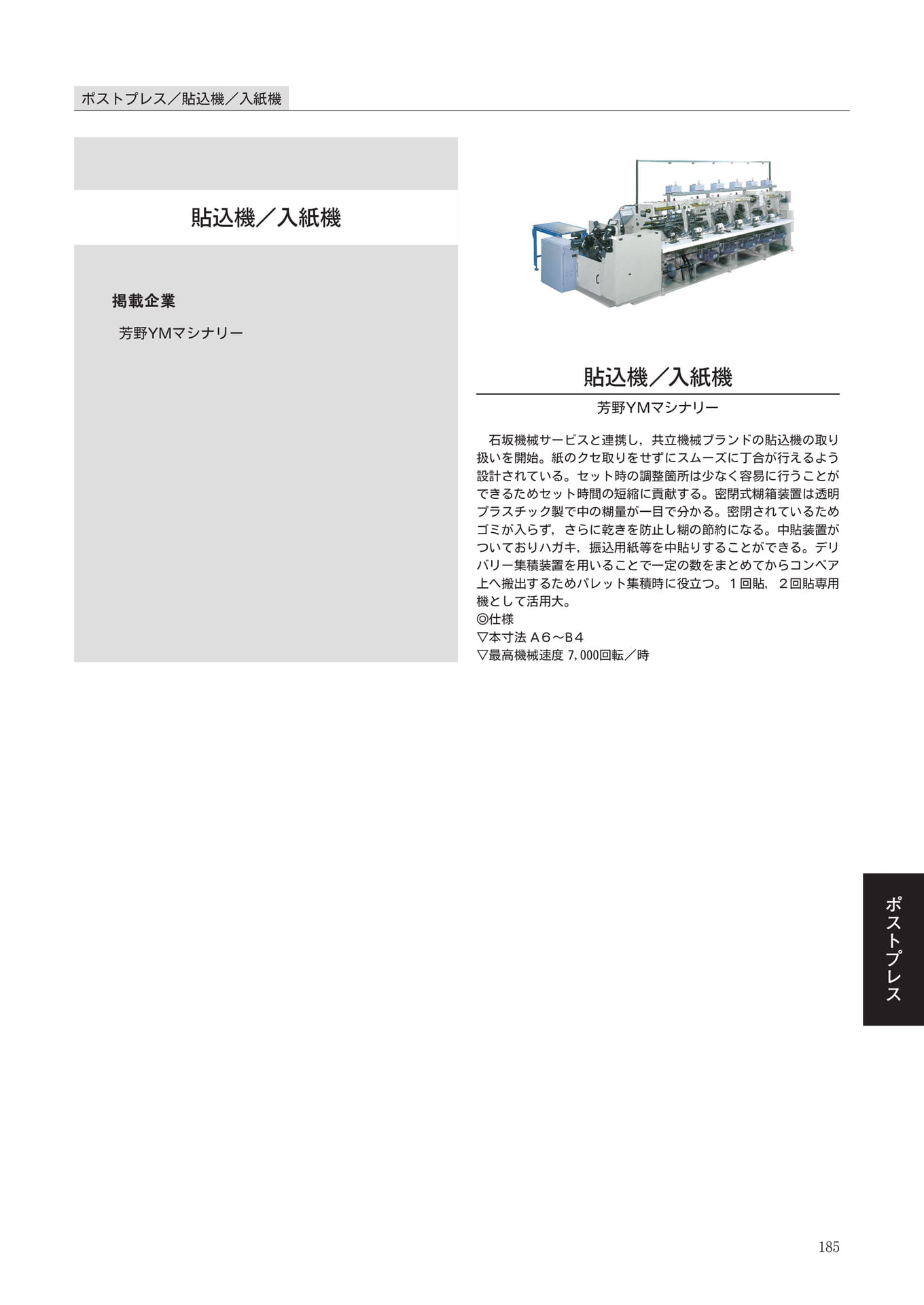 ポストプレス／貼込機／入紙機

貼込機／入紙機

掲載企業

芳野YMマシナリー

貼込機／入紙機

芳野YMマシナリー

石坂機械サービスと連携し，共立機械ブランドの貼込機の取り扱いを開始。紙のクセ取りをせずにスムーズに丁合が行えるよう設計されている。セット時の調整箇所は少なく容易に行うことができるためセット時間の短縮に貢献する。密閉式糊箱装置は透明プラスチック製で中の糊量が一目で分かる。密閉されているためゴミが入らず，さらに乾きを防止し糊の節約になる。中貼装置がついておりハガキ，振込用紙等を中貼りすることができる。デリバリー集積装置を用いることで一定の数をまとめてからコンベア上へ搬出するためパレット集積時に役立つ。１回貼，２回貼専用機として活用大。
◎仕様
▽本寸法 A６～B４
▽最高機械速度 7,000回転／時

ポストプレス

185